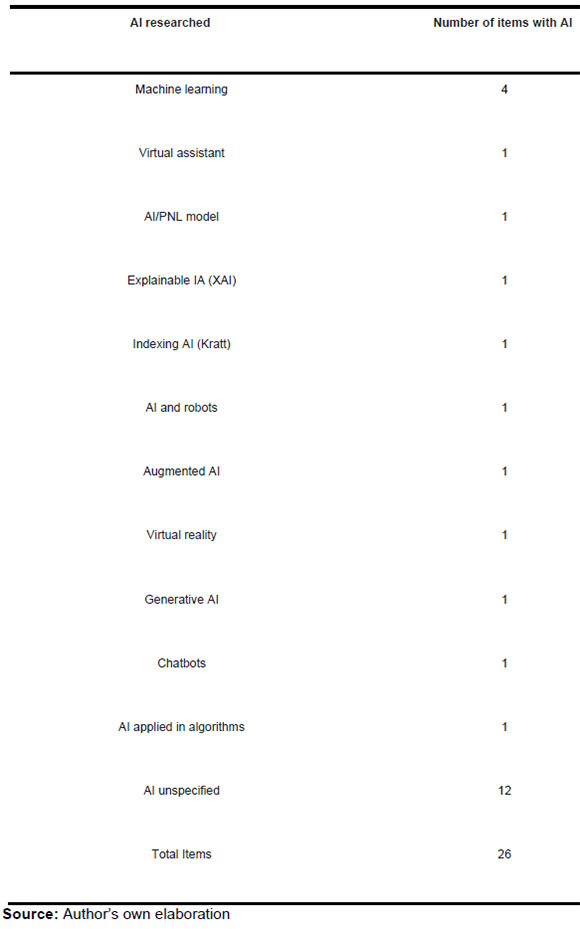 | AI researched | Number of items with AI |
|---|---|
| Machine learning | 4 |
| Virtual assistant | 1 |
| AI/PNL model | 1 |
| Explainable IA (XAI) | 1 |
| Indexing AI (Kratt) | 1 |
| AI and robots | 1 |
| Augmented AI | 1 |
| Virtual reality | 1 |
| Generative AI | 1 |
| Chatbots | 1 |
| AI applied in algorithms | 1 |
| AI unspecified | 12 |
| Total Items | 26 |

Source: Author's own elaboration